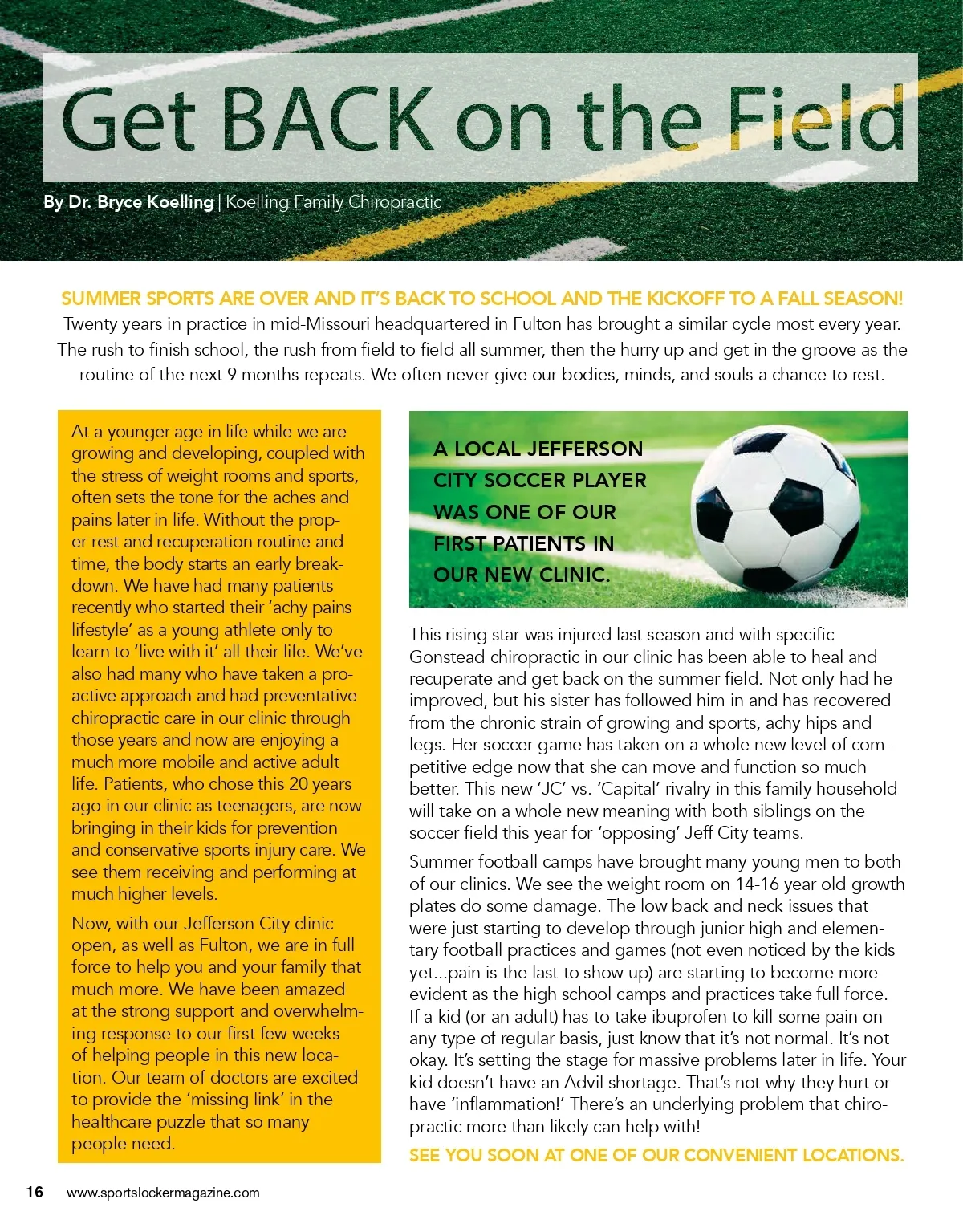 Get BACK on the Field

By Dr. Bryce Koelling | Koelling Family Chiropractic

SUMMER SPORTS ARE OVER AND IT'S BACK TO SCHOOL AND THE KICKOFF TO A FALL SEASON!
Twenty years in practice in mid-Missouri headquartered in Fulton has brought a similar cycle most every year. The rush to finish school, the rush from field to field all summer, then the hurry up and get in the groove as the routine of the next 9 months repeats. We often never give our bodies, minds, and souls a chance to rest.

At a younger age in life while we are growing and developing, coupled with the stress of weight rooms and sports, often sets the tone for the aches and pains later in life. Without the proper rest and recuperation routine and time, the body starts an early breakdown. We have had many patients recently who started their 'achy pains lifestyle' as a young athlete only to learn to 'live with it' all their life. We've also had many who have taken a proactive approach and had preventative chiropractic care in our clinic through those years and now are enjoying a much more mobile and active adult life. Patients, who chose this 20 years ago in our clinic as teenagers, are now bringing in their kids for prevention and conservative sports injury care. We see them receiving and performing at much higher levels.

Now, with our Jefferson City clinic open, as well as Fulton, we are in full force to help you and your family that much more. We have been amazed at the strong support and overwhelming response to our first few weeks of helping people in this new location. Our team of doctors are excited to provide the 'missing link' in the healthcare puzzle that so many people need.

A LOCAL JEFFERSON CITY SOCCER PLAYER WAS ONE OF OUR FIRST PATIENTS IN OUR NEW CLINIC.

This rising star was injured last season and with specific Gonstead chiropractic in our clinic has been able to heal and recuperate and get back on the summer field. Not only had he improved, but his sister has followed him in and has recovered from the chronic strain of growing and sports, achy hips and legs. Her soccer game has taken on a whole new level of competitive edge now that she can move and function so much better. This new 'JC' vs. 'Capital' rivalry in this family household will take on a whole new meaning with both siblings on the soccer field this year for 'opposing' Jeff City teams.

Summer football camps have brought many young men to both of our clinics. We see the weight room on 14-16 year old growth plates do some damage. The low back and neck issues that were just starting to develop through junior high and elementary football practices and games (not even noticed by the kids yet...pain is the last to show up) are starting to become more evident as the high school camps and practices take full force. If a kid (or an adult) has to take ibuprofen to kill some pain on any type of regular basis, just know that it's not normal. It's not okay. It's setting the stage for massive problems later in life. Your kid doesn't have an Advil shortage. That's not why they hurt or have 'inflammation!' There's an underlying problem that chiropractic more than likely can help with!

SEE YOU SOON AT ONE OF OUR CONVENIENT LOCATIONS.

16 www.sportslockermagazine.com